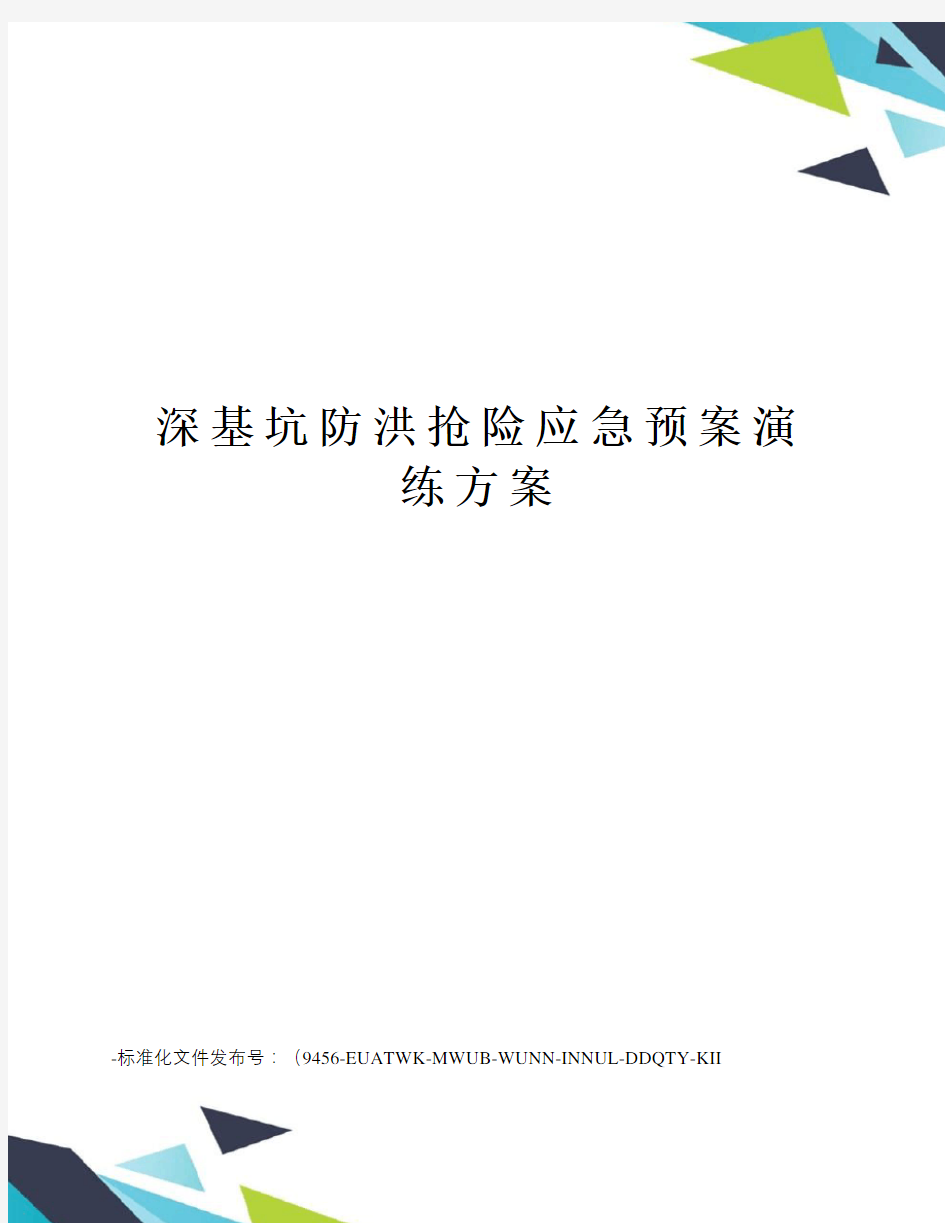 深基坑防洪抢险应急预案演练方案

-标准化文件发布号：（9456-EUATWK-MWUB-WUNN-INNUL-DDQTY-KII